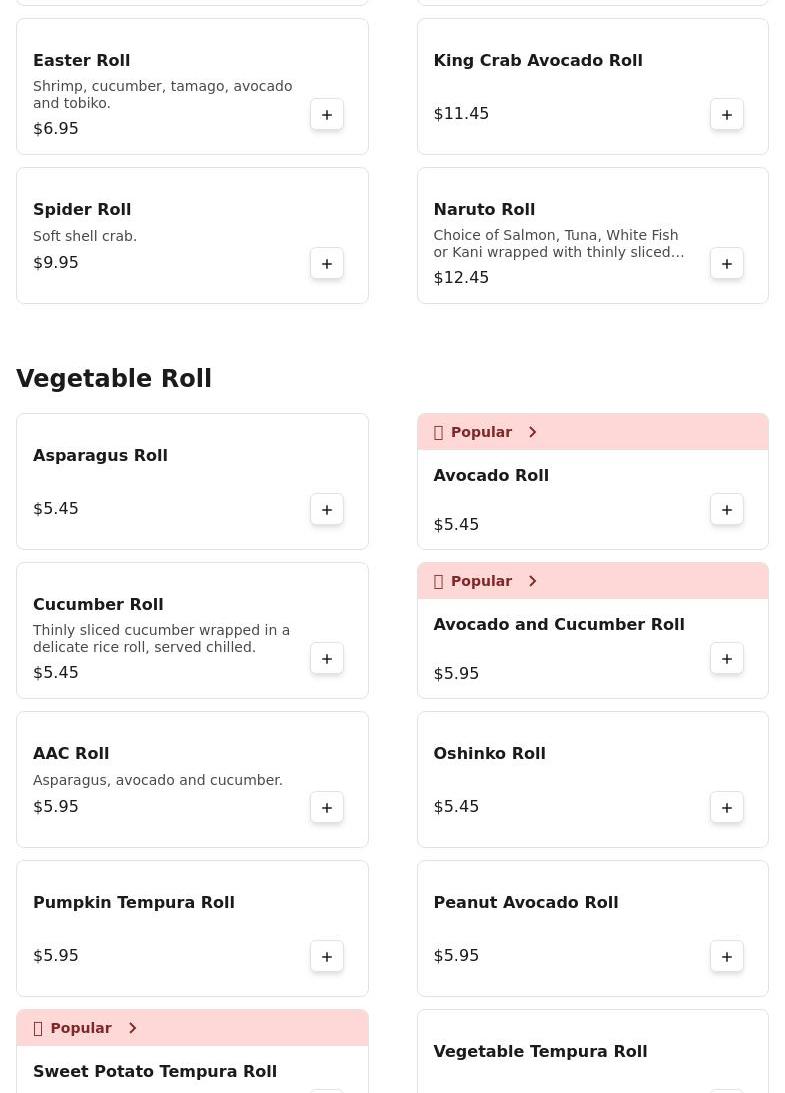 Easter Roll
Shrimp, cucumber, tamago, avocado and tobiko.
$6.95
+

King Crab Avocado Roll
$11.45
+

Spider Roll
Soft shell crab.
$9.95
+

Naruto Roll
Choice of Salmon, Tuna, White Fish or Kani wrapped with thinly sliced...
$12.45
+

Vegetable Roll

Asparagus Roll
$5.45
+

Popular
Avocado Roll
$5.45
+

Cucumber Roll
Thinly sliced cucumber wrapped in a delicate rice roll, served chilled.
$5.45
+

Popular
Avocado and Cucumber Roll
$5.95
+

AAC Roll
Asparagus, avocado and cucumber.
$5.95
+

Oshinko Roll
$5.45
+

Pumpkin Tempura Roll
$5.95
+

Peanut Avocado Roll
$5.95
+

Popular
Sweet Potato Tempura Roll

Vegetable Tempura Roll